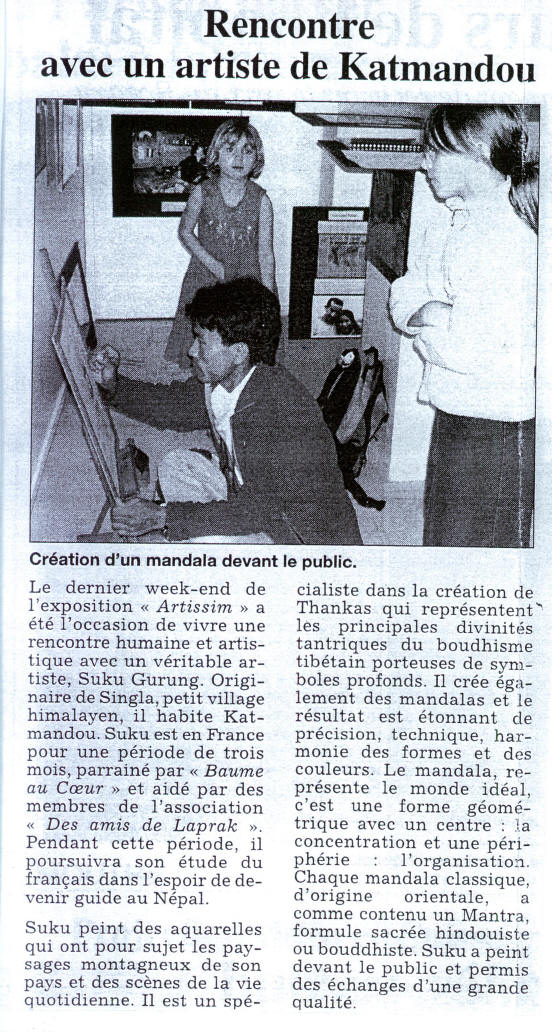 Rencontre avec un artiste de Katmandou

Création d'un mandala devant le public.

Le dernier week-end de l'exposition « Artissim » a été l'occasion de vivre une rencontre humaine et artistique avec un véritable artiste, Suku Gurung. Originaire de Singla, petit village himalayen, il habite Katmandou. Suku est en France pour une période de trois mois, parrainé par « Baume au Cœur » et aidé par des membres de l'association « Des amis de Laprak ». Pendant cette période, il poursuivra son étude du français dans l'espoir de devenir guide au Népal.

Suku peint des aquarelles qui ont pour sujet les paysages montagneux de son pays et des scènes de la vie quotidienne. Il est un spécialiste dans la création de Thankas qui représentent les principales divinités tantriques du boudhisme tibétain porteuses de symboles profonds. Il crée également des mandalas et le résultat est étonnant de précision, technique, harmonie des formes et des couleurs. Le mandala, représente le monde idéal, c'est une forme géométrique avec un centre : la concentration et une périphérie : l'organisation. Chaque mandala classique, d'origine orientale, a comme contenu un Mantra, formule sacrée hindouiste ou bouddhiste. Suku a peint devant le public et permis des échanges d'une grande qualité.